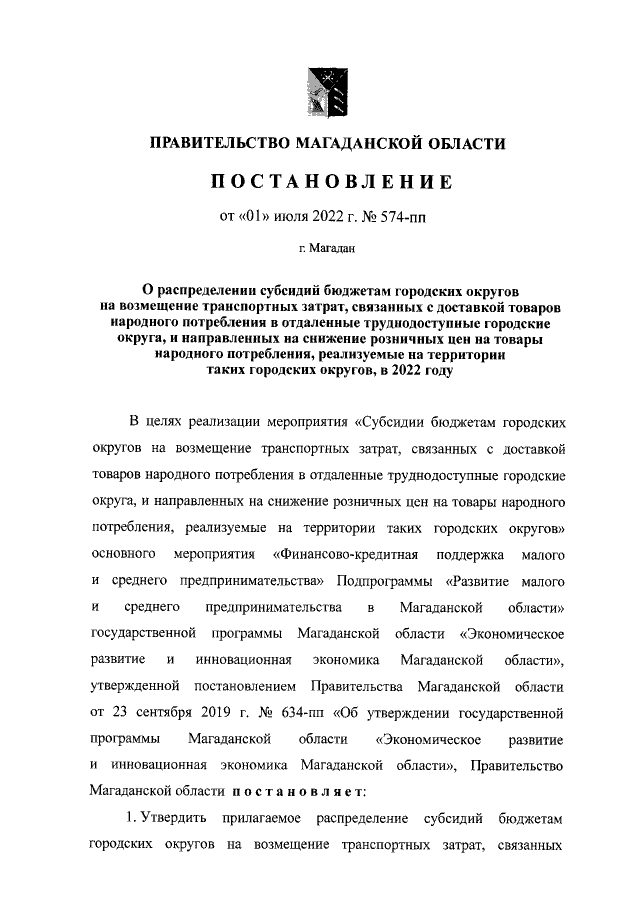 ПРАВИТЕЛЬСТВО МАГАДАНСКОЙ ОБЛАСТИ

ПОСТАНОВЛЕНИЕ

от «01» июля 2022 г. № 574-пп

г. Магадан

О распределении субсидий бюджетам городских округов на возмещение транспортных затрат, связанных с доставкой товаров народного потребления в отдаленные труднодоступные городские округа, и направленных на снижение розничных цен на товары народного потребления, реализуемые на территории таких городских округов, в 2022 году

В целях реализации мероприятия «Субсидии бюджетам городских округов на возмещение транспортных затрат, связанных с доставкой товаров народного потребления в отдаленные труднодоступные городские округа, и направленных на снижение розничных цен на товары народного потребления, реализуемые на территории таких городских округов» основного мероприятия «Финансово-кредитная поддержка малого и среднего предпринимательства» Подпрограммы «Развитие малого и среднего предпринимательства в Магаданской области» государственной программы Магаданской области «Экономическое развитие и инновационная экономика Магаданской области», утвержденной постановлением Правительства Магаданской области от 23 сентября 2019 г. № 634-пп «Об утверждении государственной программы Магаданской области «Экономическое развитие и инновационная экономика Магаданской области», Правительство Магаданской области постановляет:

1. Утвердить прилагаемое распределение субсидий бюджетам городских округов на возмещение транспортных затрат, связанных